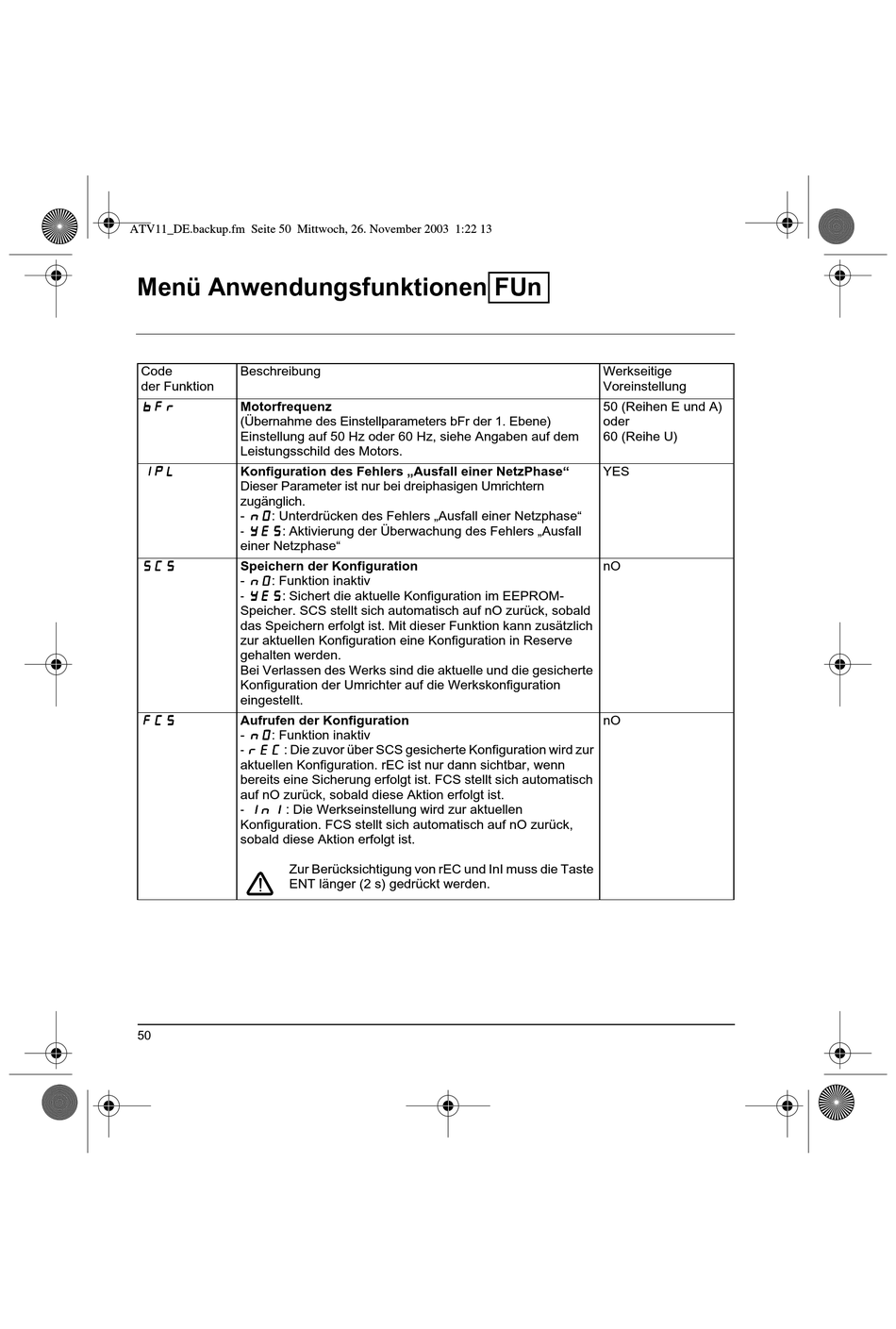 ATV11_DE.backup.fm Seite 50 Mittwoch, 26. November 2003 1:22 13

Menü Anwendungsfunktionen FUn

| Code der Funktion | Beschreibung | Werkseitige Voreinstellung |
|---|---|---|
| bFr | **Motorfrequenz** (Übernahme des Einstellparameters bFr der 1. Ebene) Einstellung auf 50 Hz oder 60 Hz, siehe Angaben auf dem Leistungsschild des Motors. | 50 (Reihen E und A) oder 60 (Reihe U) |
| IPL | **Konfiguration des Fehlers „Ausfall einer NetzPhase“** Dieser Parameter ist nur bei dreiphasigen Umrichtern zugänglich. - nO: Unterdrücken des Fehlers „Ausfall einer Netzphase“ - YES: Aktivierung der Überwachung des Fehlers „Ausfall einer Netzphase“ | YES |
| SCS | **Speichern der Konfiguration** - nO: Funktion inaktiv - YES: Sichert die aktuelle Konfiguration im EEPROM-Speicher. SCS stellt sich automatisch auf nO zurück, sobald das Speichern erfolgt ist. Mit dieser Funktion kann zusätzlich zur aktuellen Konfiguration eine Konfiguration in Reserve gehalten werden. Bei Verlassen des Werks sind die aktuelle und die gesicherte Konfiguration der Umrichter auf die Werkskonfiguration eingestellt. | nO |
| FCS | **Aufrufen der Konfiguration** - nO: Funktion inaktiv - rEC : Die zuvor über SCS gesicherte Konfiguration wird zur aktuellen Konfiguration. rEC ist nur dann sichtbar, wenn bereits eine Sicherung erfolgt ist. FCS stellt sich automatisch auf nO zurück, sobald diese Aktion erfolgt ist. - InI : Die Werkseinstellung wird zur aktuellen Konfiguration. FCS stellt sich automatisch auf nO zurück, sobald diese Aktion erfolgt ist. Zur Berücksichtigung von rEC und InI muss die Taste ENT länger (2 s) gedrückt werden. | nO |

50